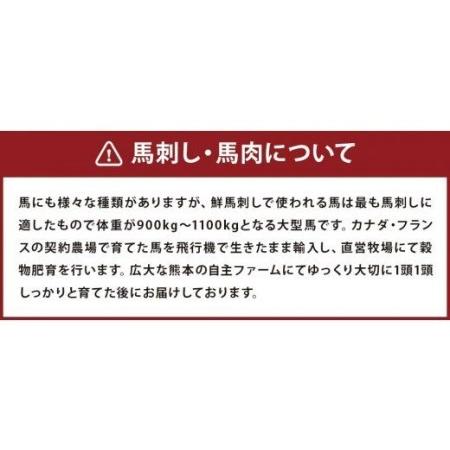 馬刺し・馬肉について

馬にも様々な種類がありますが、鮮馬刺しで使われる馬は最も馬刺しに適したもので体重が900kg～1100kgとなる大型馬です。カナダ・フランスの契約農場で育てた馬を飛行機で生きたまま輸入し、直営牧場にて穀物肥育を行います。広大な熊本の自主ファームにてゆっくり大切に1頭1頭しっかりと育てた後にお届けしております。